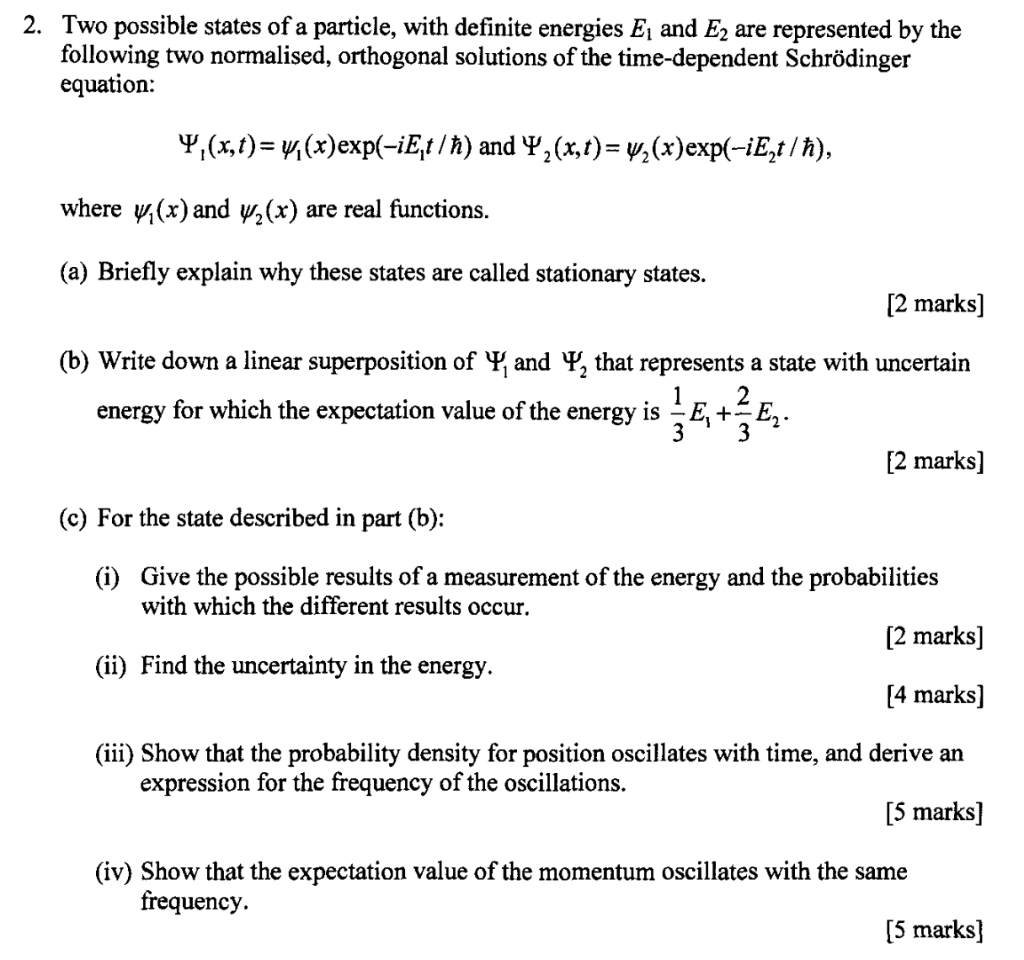 2. Two possible states of a particle, with definite energies $E_1$ and $E_2$ are represented by the following two normalised, orthogonal solutions of the time-dependent Schrödinger equation:

$\Psi_1(x,t) = \psi_1(x)\exp(-iE_1t/\hbar)$ and $\Psi_2(x,t) = \psi_2(x)\exp(-iE_2t/\hbar)$,

where $\psi_1(x)$ and $\psi_2(x)$ are real functions.

(a) Briefly explain why these states are called stationary states.

[2 marks]

(b) Write down a linear superposition of $\Psi_1$ and $\Psi_2$ that represents a state with uncertain energy for which the expectation value of the energy is $\frac{1}{3}E_1 + \frac{2}{3}E_2$.

[2 marks]

(c) For the state described in part (b):

(i) Give the possible results of a measurement of the energy and the probabilities with which the different results occur.

[2 marks]

(ii) Find the uncertainty in the energy.

[4 marks]

(iii) Show that the probability density for position oscillates with time, and derive an expression for the frequency of the oscillations.

[5 marks]

(iv) Show that the expectation value of the momentum oscillates with the same frequency.

[5 marks]